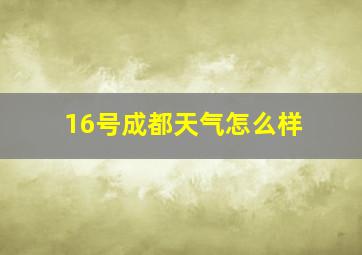 16号成都天气怎么样